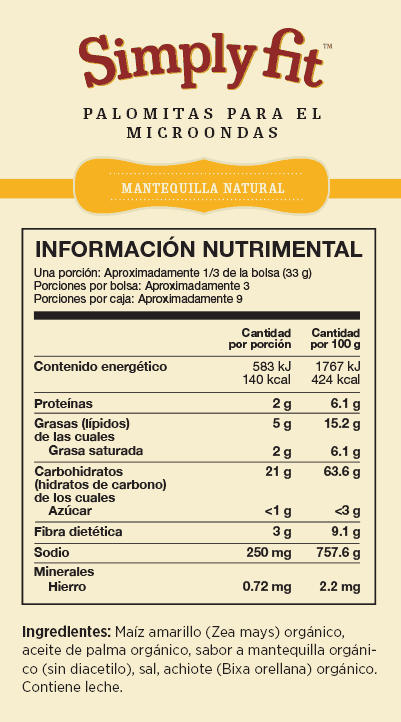 Simply fit™

PALOMITAS PARA EL MICROONDAS

MANTEQUILLA NATURAL

INFORMACIÓN NUTRIMENTAL

Una porción: Aproximadamente 1/3 de la bolsa (33 g)
Porciones por bolsa: Aproximadamente 3
Porciones por caja: Aproximadamente 9

| | Cantidad por porción | Cantidad por 100 g |
|---|---|---|
| Contenido energético | 583 kJ 140 kcal | 1767 kJ 424 kcal |
| Proteínas | 2 g | 6.1 g |
| Grasas (lípidos) de las cuales | 5 g | 15.2 g |
| Grasa saturada | 2 g | 6.1 g |
| Carbohidratos (hidratos de carbono) de los cuales | 21 g | 63.6 g |
| Azúcar | <1 g | <3 g |
| Fibra dietética | 3 g | 9.1 g |
| Sodio | 250 mg | 757.6 g |
| Minerales | | |
| Hierro | 0.72 mg | 2.2 mg |

Ingredientes: Maíz amarillo (Zea mays) orgánico, aceite de palma orgánico, sabor a mantequilla orgánico (sin diacetilo), sal, achiote (Bixa orellana) orgánico. Contiene leche.